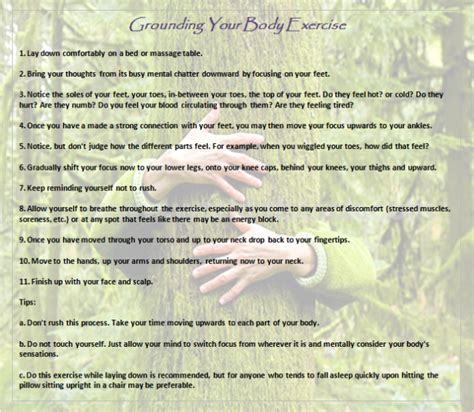 Grounding Your Body Exercise

1. Lay down comfortably on a bed or massage table.

2. Bring your thoughts from its busy mental chatter downward by focusing on your feet.

3. Notice the soles of your feet, your toes, in-between your toes, the top of your feet. Do they feel hot? or cold? Do they hurt? Are they numb? Do you feel your blood circulating through them? Are they feeling tired?

4. Once you have a made a strong connection with your feet, you may then move your focus upwards to your ankles.

5. Notice, but don't judge how the different parts feel. For example, when you wiggled your toes, how did that feel?

6. Gradually shift your focus now to your lower legs, onto your knee caps, behind your knees, your thighs and upward.

7. Keep reminding yourself not to rush.

8. Allow yourself to breathe throughout the exercise, especially as you come to any areas of discomfort (stressed muscles, soreness, etc.) or at any spot that feels like there may be an energy block.

9. Once you have moved through your torso and up to your neck drop back to your fingertips.

10. Move to the hands, up your arms and shoulders, returning now to your neck.

11. Finish up with your face and scalp.

Tips:

a. Don't rush this process. Take your time moving upwards to each part of your body.

b. Do not touch yourself. Just allow your mind to switch focus from wherever it is and mentally consider your body's sensations.

c. Do this exercise while laying down is recommended, but for anyone who tends to fall asleep quickly upon hitting the pillow sitting upright in a chair may be preferable.